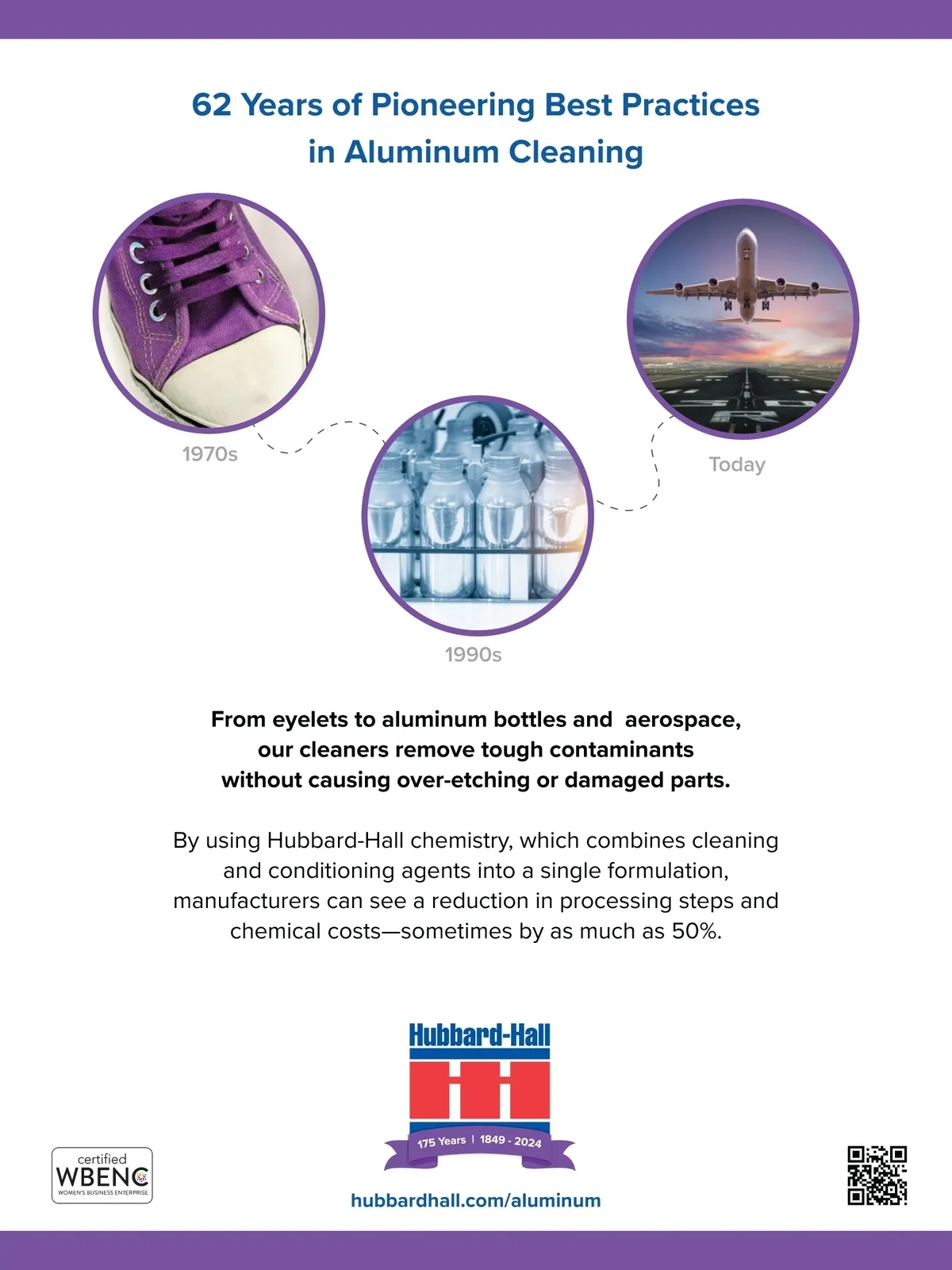 62 Years of Pioneering Best Practices in Aluminum Cleaning

1970s

1990s

Today

From eyelets to aluminum bottles and aerospace, our cleaners remove tough contaminants without causing over-etching or damaged parts.

By using Hubbard-Hall chemistry, which combines cleaning and conditioning agents into a single formulation, manufacturers can see a reduction in processing steps and chemical costs—sometimes by as much as 50%.

certified
WBENC
WOMEN'S BUSINESS ENTERPRISE

Hubbard-Hall
175 Years | 1849 - 2024

hubbardhall.com/aluminum